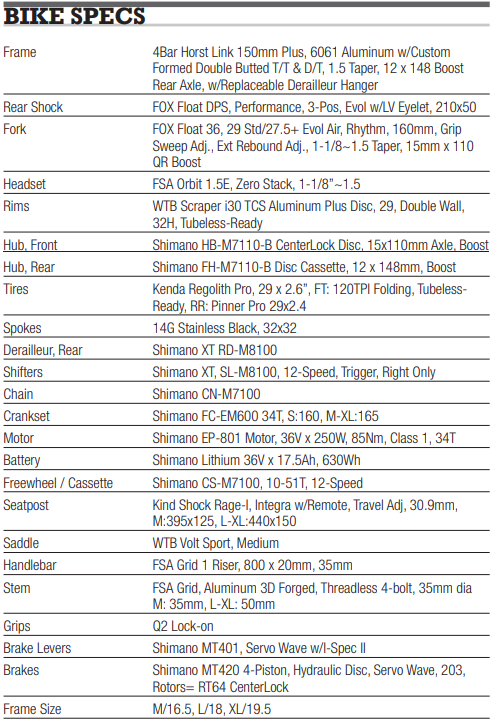 BIKE SPECS

| | |
|---|---|
| Frame | 4Bar Horst Link 150mm Plus, 6061 Aluminum w/Custom Formed Double Butted T/T & D/T, 1.5 Taper, 12 x 148 Boost Rear Axle, w/Replaceable Derailleur Hanger |
| Rear Shock | FOX Float DPS, Performance, 3-Pos, Evol w/LV Eyelet, 210x50 |
| Fork | FOX Float 36, 29 Std/27.5+ Evol Air, Rhythm, 160mm, Grip Sweep Adj., Ext Rebound Adj., 1-1/8~1.5 Taper, 15mm x 110 QR Boost |
| Headset | FSA Orbit 1.5E, Zero Stack, 1-1/8"~1.5 |
| Rims | WTB Scraper i30 TCS Aluminum Plus Disc, 29, Double Wall, 32H, Tubeless-Ready |
| Hub, Front | Shimano HB-M7110-B CenterLock Disc, 15x110mm Axle, Boost |
| Hub, Rear | Shimano FH-M7110-B Disc Cassette, 12 x 148mm, Boost |
| Tires | Kenda Regolith Pro, 29 x 2.6", FT: 120TPI Folding, Tubeless-Ready, RR: Pinner Pro 29x2.4 |
| Spokes | 14G Stainless Black, 32x32 |
| Derailleur, Rear | Shimano XT RD-M8100 |
| Shifters | Shimano XT, SL-M8100, 12-Speed, Trigger, Right Only |
| Chain | Shimano CN-M7100 |
| Crankset | Shimano FC-EM600 34T, S:160, M-XL:165 |
| Motor | Shimano EP-801 Motor, 36V x 250W, 85Nm, Class 1, 34T |
| Battery | Shimano Lithium 36V x 17.5Ah, 630Wh |
| Freewheel / Cassette | Shimano CS-M7100, 10-51T, 12-Speed |
| Seatpost | Kind Shock Rage-I, Integra w/Remote, Travel Adj, 30.9mm, M:395x125, L-XL:440x150 |
| Saddle | WTB Volt Sport, Medium |
| Handlebar | FSA Grid 1 Riser, 800 x 20mm, 35mm |
| Stem | FSA Grid, Aluminum 3D Forged, Threadless 4-bolt, 35mm dia M: 35mm, L-XL: 50mm |
| Grips | Q2 Lock-on |
| Brake Levers | Shimano MT401, Servo Wave w/I-Spec II |
| Brakes | Shimano MT420 4-Piston, Hydraulic Disc, Servo Wave, 203, Rotors= RT64 CenterLock |
| Frame Size | M/16.5, L/18, XL/19.5 |